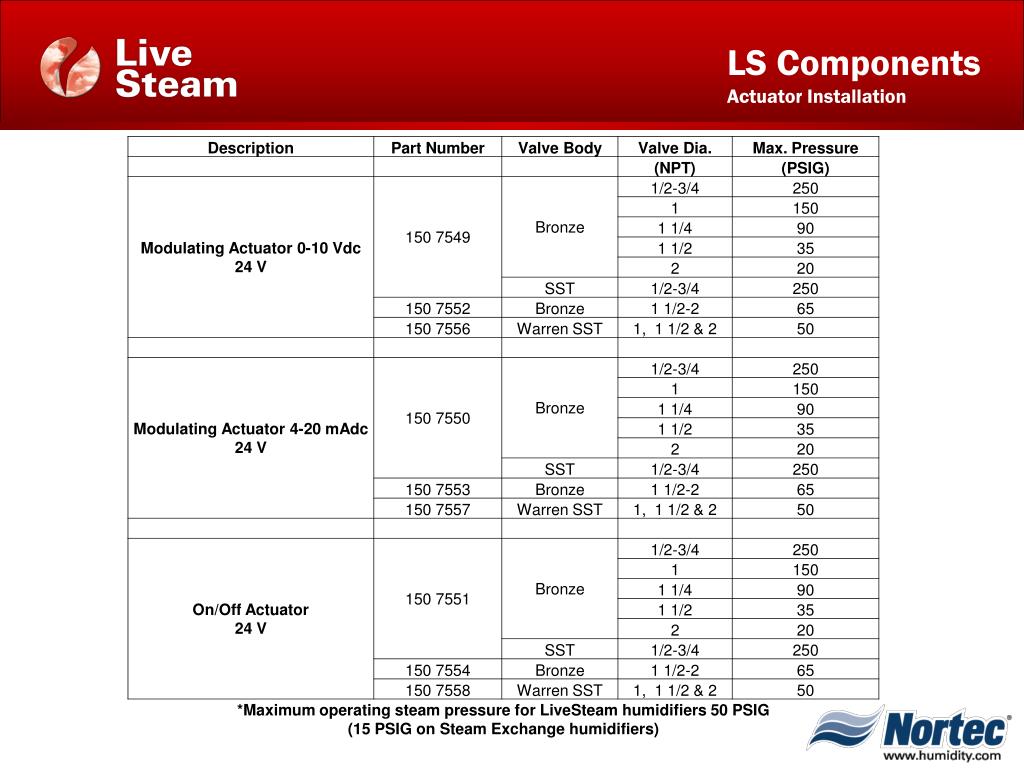 Live Steam

LS Components
Actuator Installation

| Description | Part Number | Valve Body | Valve Dia. | Max. Pressure |
|---|---|---|---|---|
| | | | (NPT) | (PSIG) |
| Modulating Actuator 0-10 Vdc 24 V | 150 7549 | Bronze | 1/2-3/4 | 250 |
| | | | 1 | 150 |
| | | | 1 1/4 | 90 |
| | | | 1 1/2 | 35 |
| | | | 2 | 20 |
| | | SST | 1/2-3/4 | 250 |
| | 150 7552 | Bronze | 1 1/2-2 | 65 |
| | 150 7556 | Warren SST | 1, 1 1/2 & 2 | 50 |
| | | | | |
| Modulating Actuator 4-20 mAdc 24 V | 150 7550 | Bronze | 1/2-3/4 | 250 |
| | | | 1 | 150 |
| | | | 1 1/4 | 90 |
| | | | 1 1/2 | 35 |
| | | | 2 | 20 |
| | | SST | 1/2-3/4 | 250 |
| | 150 7553 | Bronze | 1 1/2-2 | 65 |
| | 150 7557 | Warren SST | 1, 1 1/2 & 2 | 50 |
| | | | | |
| On/Off Actuator 24 V | 150 7551 | Bronze | 1/2-3/4 | 250 |
| | | | 1 | 150 |
| | | | 1 1/4 | 90 |
| | | | 1 1/2 | 35 |
| | | | 2 | 20 |
| | | SST | 1/2-3/4 | 250 |
| | 150 7554 | Bronze | 1 1/2-2 | 65 |
| | 150 7558 | Warren SST | 1, 1 1/2 & 2 | 50 |

*Maximum operating steam pressure for LiveSteam humidifiers 50 PSIG
(15 PSIG on Steam Exchange humidifiers)

Nortec
www.humidity.com